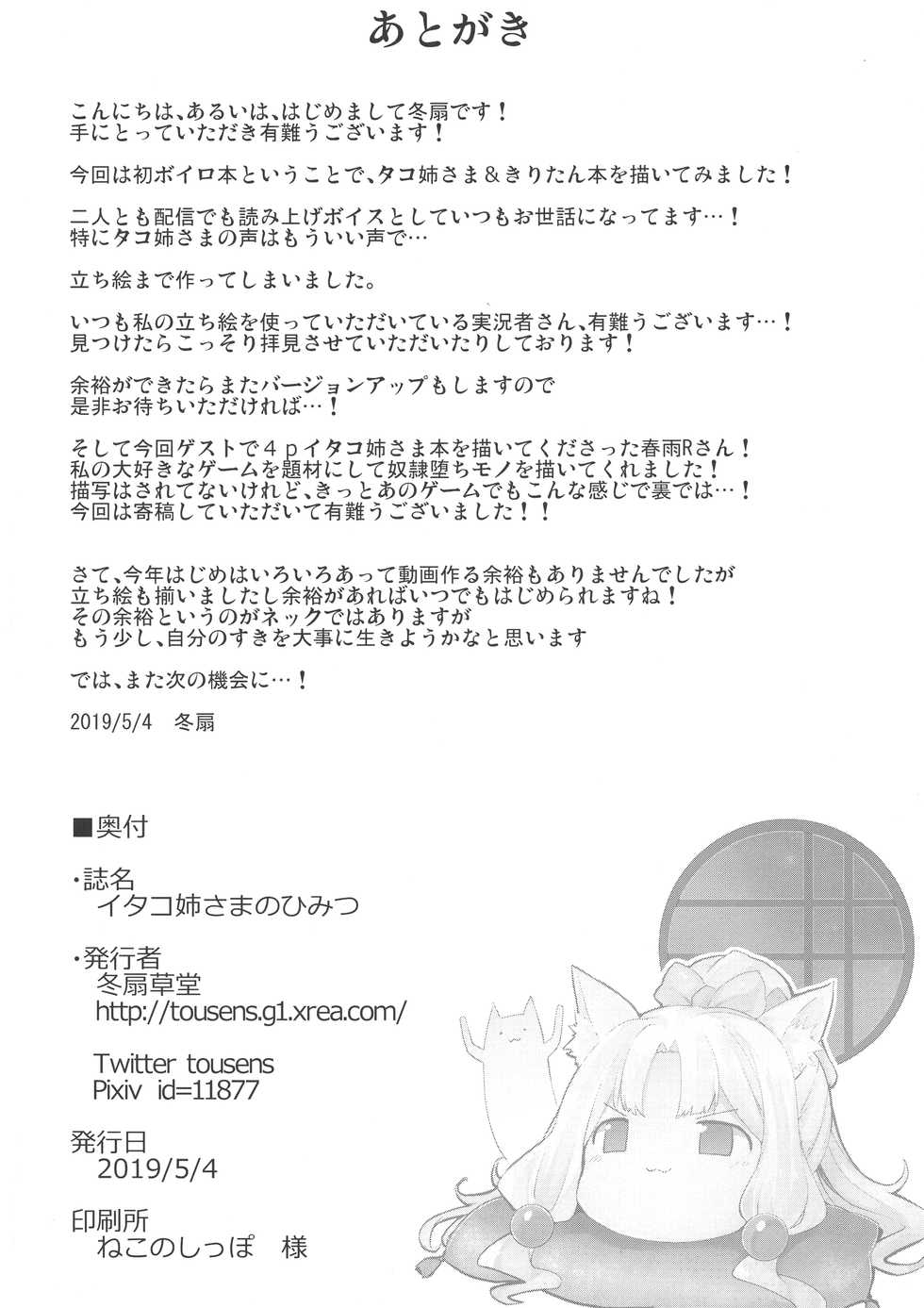 あとがき

こんにちは、あるいは、はじめまして冬扇です！
手にとっていただき有難うございます！

今回は初ボイロ本ということで、タコ姉さま＆きりたん本を描いてみました！

二人とも配信でも読み上げボイスとしていつもお世話になってます…！
特にタコ姉さまの声はもういい声で…

立ち絵まで作ってしまいました。

いつも私の立ち絵を使っていただいている実況者さん、有難うございます…！
見つけたらこっそり拝見させていただいたりしております！

余裕ができたらまたバージョンアップもしますので
是非お待ちいただければ…！

そして今回ゲストで４ｐイタコ姉さま本を描いてくださった春雨Rさん！
私の大好きなゲームを題材にして奴隷堕ちモノを描いてくれました！
描写はされてないけれど、きっとあのゲームでもこんな感じで裏では…！
今回は寄稿していただいて有難うございました！！

さて、今年はじめはいろいろあって動画作る余裕もありませんでしたが
立ち絵も揃いましたし余裕があればいつでもはじめられますね！
その余裕というのがネックではありますが
もう少し、自分のすきを大事に生きようかなと思います

では、また次の機会に…！

2019/5/4　冬扇

■奥付

・誌名
イタコ姉さまのひみつ

・発行者
冬扇草堂
http://tousens.g1.xrea.com/

Twitter tousens
Pixiv id=11877

発行日
2019/5/4

印刷所
ねこのしっぽ　様